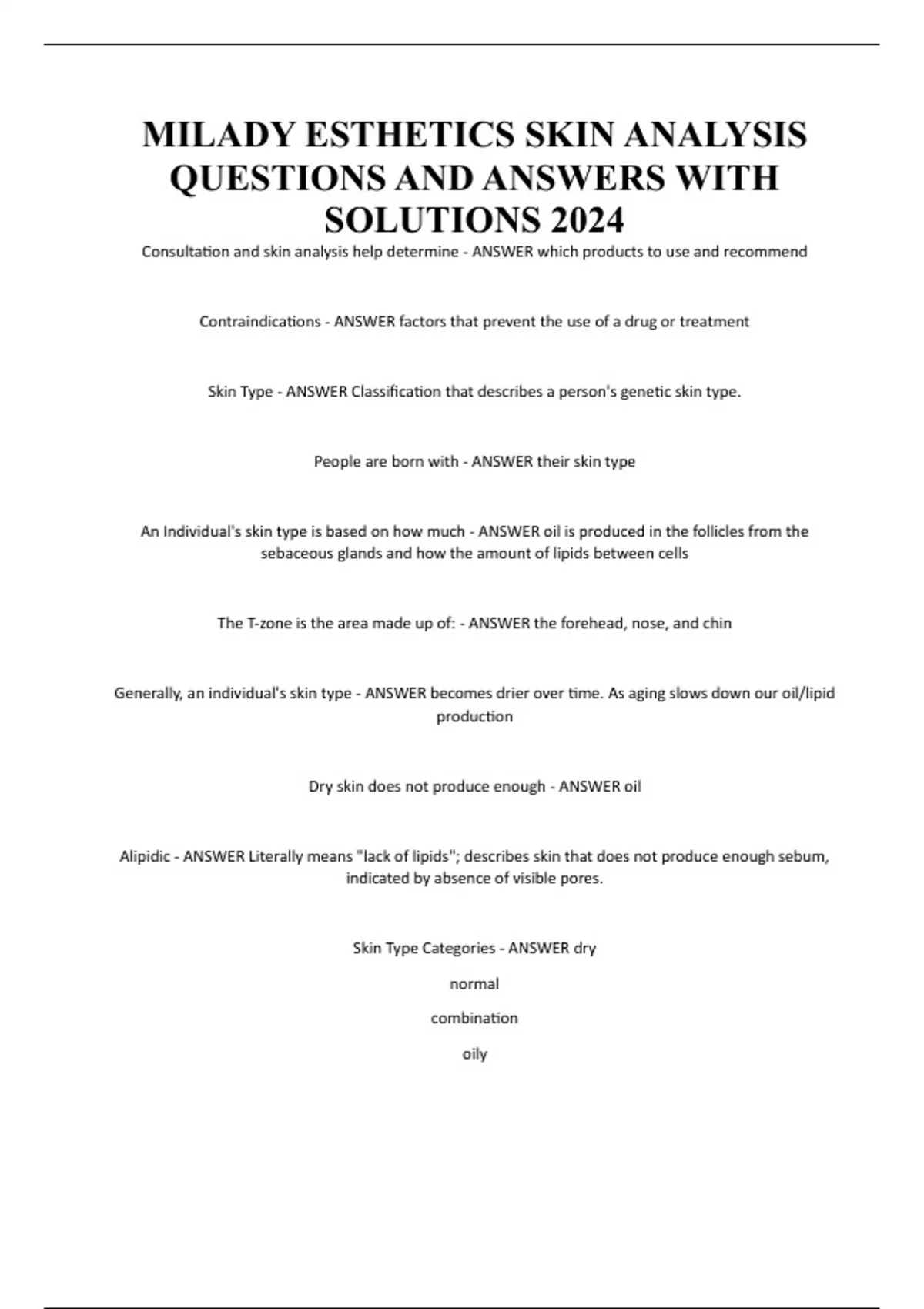 MILADY ESTHETICS SKIN ANALYSIS QUESTIONS AND ANSWERS WITH SOLUTIONS 2024

Consultation and skin analysis help determine - ANSWER which products to use and recommend

Contraindications - ANSWER factors that prevent the use of a drug or treatment

Skin Type - ANSWER Classification that describes a person's genetic skin type.

People are born with - ANSWER their skin type

An Individual's skin type is based on how much - ANSWER oil is produced in the follicles from the sebaceous glands and how the amount of lipids between cells

The T-zone is the area made up of: - ANSWER the forehead, nose, and chin

Generally, an individual's skin type - ANSWER becomes drier over time. As aging slows down our oil/lipid production

Dry skin does not produce enough - ANSWER oil

Alipidic - ANSWER Literally means "lack of lipids"; describes skin that does not produce enough sebum, indicated by absence of visible pores.

Skin Type Categories - ANSWER dry

normal

combination

oily